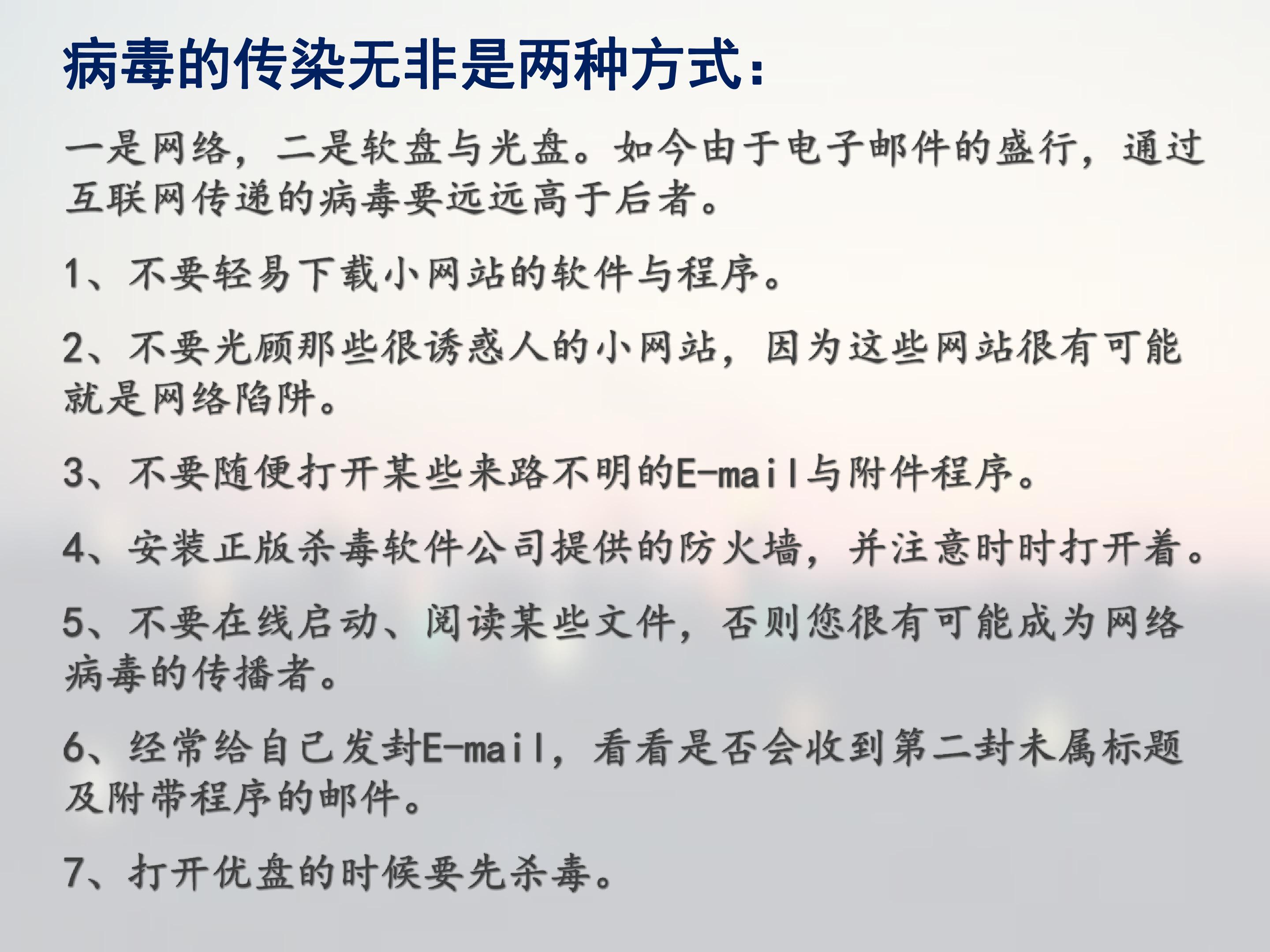 病毒的传染无非是两种方式：

一是网络，二是软盘与光盘。如今由于电子邮件的盛行，通过互联网传递的病毒要远远高于后者。

1、不要轻易下载小网站的软件与程序。

2、不要光顾那些很诱惑人的小网站，因为这些网站很有可能就是网络陷阱。

3、不要随便打开某些来路不明的E-mail与附件程序。

4、安装正版杀毒软件公司提供的防火墙，并注意时时打开着。

5、不要在线启动、阅读某些文件，否则您很有可能成为网络病毒的传播者。

6、经常给自己发封E-mail，看看是否会收到第二封未属标题及附带程序的邮件。

7、打开优盘的时候要先杀毒。